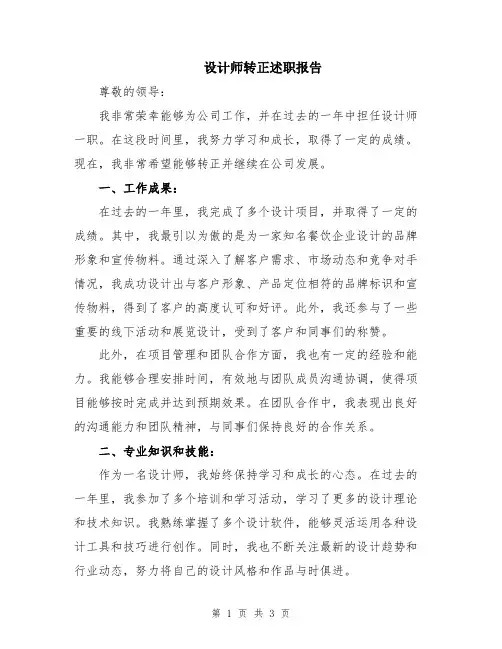 设计师转正述职报告

尊敬的领导：

我非常荣幸能够为公司工作，并在过去的一年中担任设计师一职。在这段时间里，我努力学习和成长，取得了一定的成绩。现在，我非常希望能够转正并继续在公司发展。

一、工作成果：

在过去的一年里，我完成了多个设计项目，并取得了一定的成绩。其中，我最引以为傲的是为一家知名餐饮企业设计的品牌形象和宣传物料。通过深入了解客户需求、市场动态和竞争对手情况，我成功设计出与客户形象、产品定位相符的品牌标识和宣传物料，得到了客户的高度认可和好评。此外，我还参与了一些重要的线下活动和展览设计，受到了客户和同事们的称赞。

此外，在项目管理和团队合作方面，我也有一定的经验和能力。我能够合理安排时间，有效地与团队成员沟通协调，使得项目能够按时完成并达到预期效果。在团队合作中，我表现出良好的沟通能力和团队精神，与同事们保持良好的合作关系。

二、专业知识和技能：

作为一名设计师，我始终保持学习和成长的心态。在过去的一年里，我参加了多个培训和学习活动，学习了更多的设计理论和技术知识。我熟练掌握了多个设计软件，能够灵活运用各种设计工具和技巧进行创作。同时，我也不断关注最新的设计趋势和行业动态，努力将自己的设计风格和作品与时俱进。

第 1 页 共 3 页